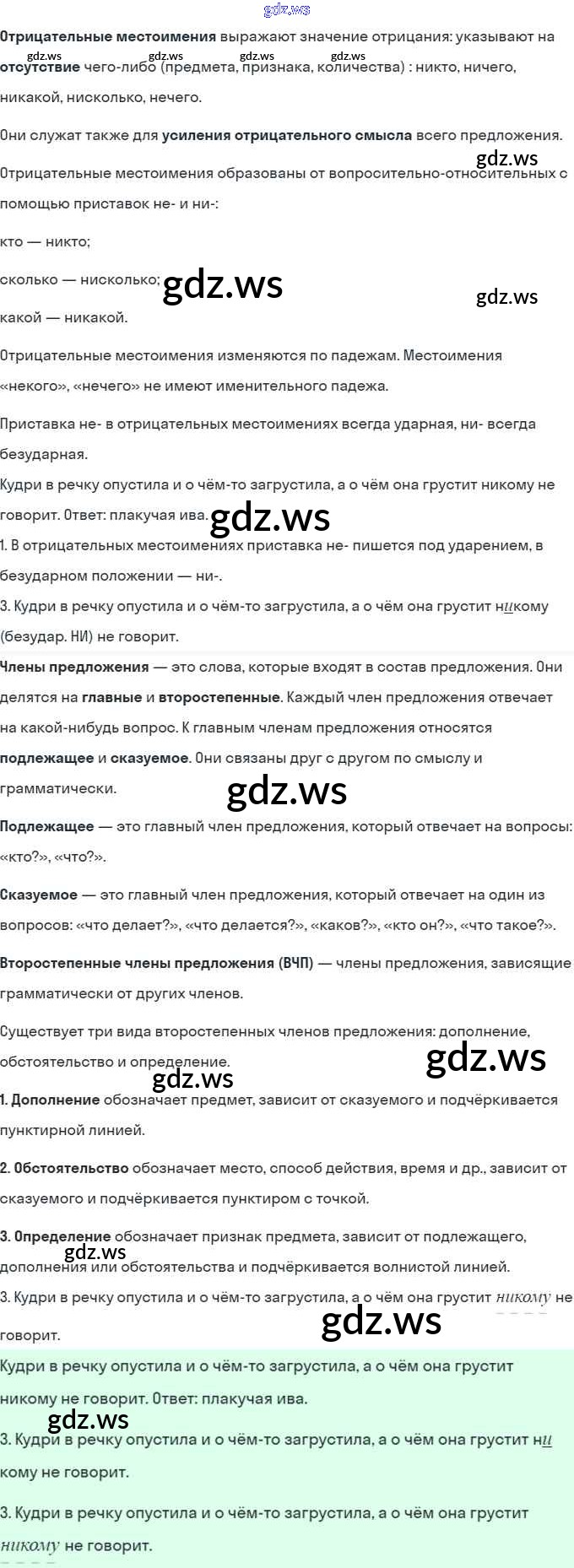 Отрицательные местоимения выражают значение отрицания: указывают на отсутствие чего-либо (предмета, признака, количества) : никто, ничего, никакой, нисколько, нечего.

Они служат также для усиления отрицательного смысла всего предложения.

Отрицательные местоимения образованы от вопросительно-относительных с помощью приставок не- и ни-:

кто — никто;

сколько — нисколько;

какой — никакой.

Отрицательные местоимения изменяются по падежам. Местоимения «некого», «нечего» не имеют именительного падежа.

Приставка не- в отрицательных местоимениях всегда ударная, ни- всегда безударная.

Кудри в речку опустила и о чём-то загрустила, а о чём она грустит никому не говорит. Ответ: плакучая ива.

1. В отрицательных местоимениях приставка не- пишется под ударением, в безударном положении — ни-.

3. Кудри в речку опустила и о чём-то загрустила, а о чём она грустит никому (безудар. НИ) не говорит.

Члены предложения — это слова, которые входят в состав предложения. Они делятся на главные и второстепенные. Каждый член предложения отвечает на какой-нибудь вопрос. К главным членам предложения относятся подлежащее и сказуемое. Они связаны друг с другом по смыслу и грамматически.

Подлежащее — это главный член предложения, который отвечает на вопросы: «кто?», «что?».

Сказуемое — это главный член предложения, который отвечает на один из вопросов: «что делает?», «что делается?», «каков?», «кто он?», «что такое?».

Второстепенные члены предложения (ВЧП) — члены предложения, зависящие грамматически от других членов.

Существует три вида второстепенных членов предложения: дополнение, обстоятельство и определение.

1. Дополнение обозначает предмет, зависит от сказуемого и подчёркивается пунктирной линией.

2. Обстоятельство обозначает место, способ действия, время и др., зависит от сказуемого и подчёркивается пунктиром с точкой.

3. Определение обозначает признак предмета, зависит от подлежащего, дополнения или обстоятельства и подчёркивается волнистой линией.

3. Кудри в речку опустила и о чём-то загрустила, а о чём она грустит никому не говорит.

Кудри в речку опустила и о чём-то загрустила, а о чём она грустит никому не говорит. Ответ: плакучая ива.

3. Кудри в речку опустила и о чём-то загрустила, а о чём она грустит ни кому не говорит.

3. Кудри в речку опустила и о чём-то загрустила, а о чём она грустит никому не говорит.

gdz.ws